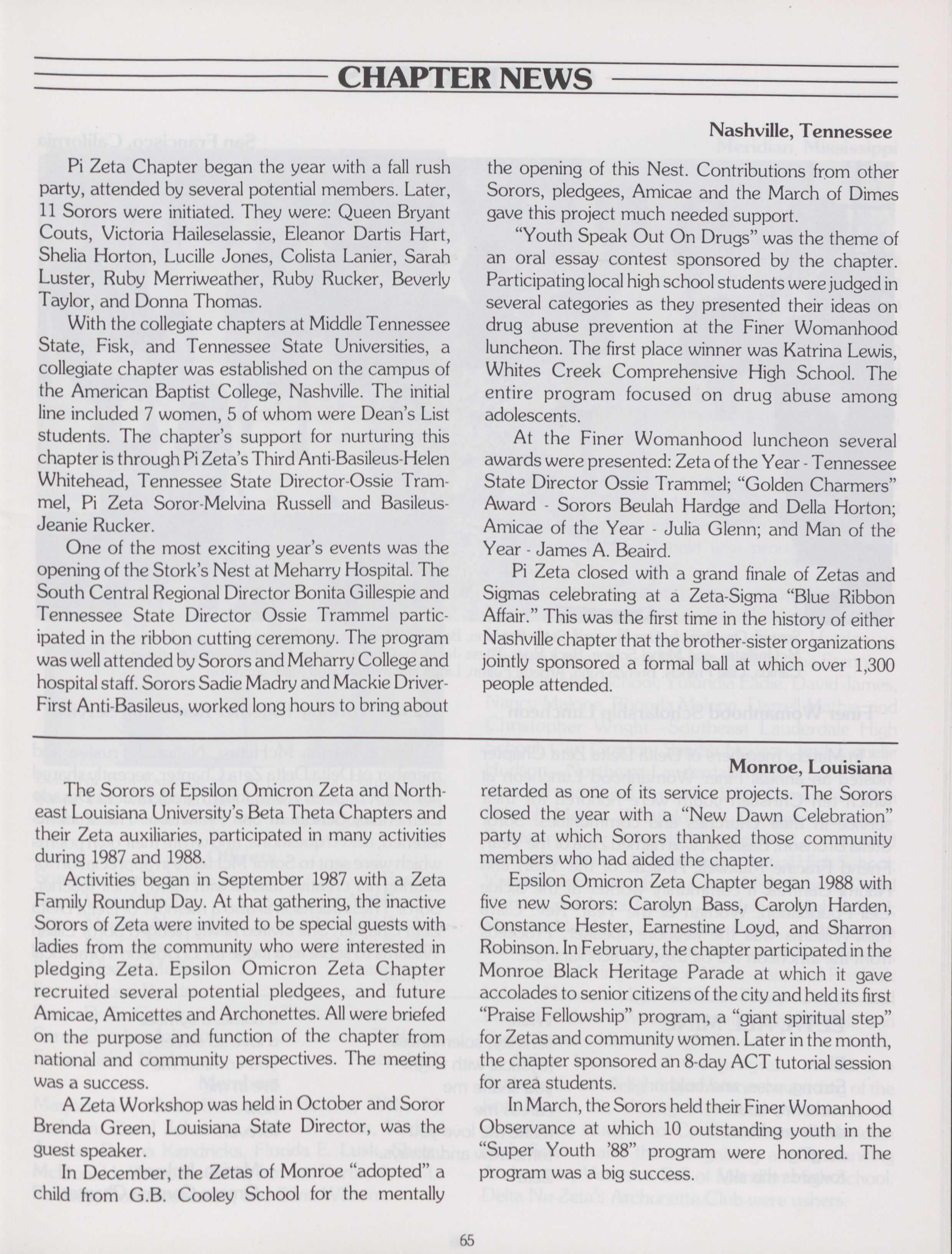 CHAPTER NEWS

Nashville, Tennessee

Pi Zeta Chapter began the year with a fall rush party, attended by several potential members. Later, 11 Sorors were initiated. They were: Queen Bryant Couts, Victoria Haileselassie, Eleanor Dartis Hart, Shelia Horton, Lucille Jones, Colista Lanier, Sarah Luster, Ruby Merriweather, Ruby Rucker, Beverly Taylor, and Donna Thomas.

With the collegiate chapters at Middle Tennessee State, Fisk, and Tennessee State Universities, a collegiate chapter was established on the campus of the American Baptist College, Nashville. The initial line included 7 women, 5 of whom were Dean's List students. The chapter's support for nurturing this chapter is through Pi Zeta's Third Anti-Basileus-Helen Whitehead, Tennessee State Director-Ossie Trammel, Pi Zeta Soror-Melvina Russell and Basileus-Jeanie Rucker.

One of the most exciting year's events was the opening of the Stork's Nest at Meharry Hospital. The South Central Regional Director Bonita Gillespie and Tennessee State Director Ossie Trammel participated in the ribbon cutting ceremony. The program was well attended by Sorors and Meharry College and hospital staff. Sorors Sadie Madry and Mackie Driver-First Anti-Basileus, worked long hours to bring about the opening of this Nest. Contributions from other Sorors, pledgees, Amicae and the March of Dimes gave this project much needed support.

"Youth Speak Out On Drugs" was the theme of an oral essay contest sponsored by the chapter. Participating local high school students were judged in several categories as they presented their ideas on drug abuse prevention at the Finer Womanhood luncheon. The first place winner was Katrina Lewis, Whites Creek Comprehensive High School. The entire program focused on drug abuse among adolescents.

At the Finer Womanhood luncheon several awards were presented: Zeta of the Year - Tennessee State Director Ossie Trammel; "Golden Charmers" Award - Sorors Beulah Hardge and Della Horton; Amicae of the Year - Julia Glenn; and Man of the Year - James A. Beaird.

Pi Zeta closed with a grand finale of Zetas and Sigmas celebrating at a Zeta-Sigma "Blue Ribbon Affair." This was the first time in the history of either Nashville chapter that the brother-sister organizations jointly sponsored a formal ball at which over 1,300 people attended.

Monroe, Louisiana

The Sorors of Epsilon Omicron Zeta and Northeast Louisiana University's Beta Theta Chapters and their Zeta auxiliaries, participated in many activities during 1987 and 1988.

Activities began in September 1987 with a Zeta Family Roundup Day. At that gathering, the inactive Sorors of Zeta were invited to be special guests with ladies from the community who were interested in pledging Zeta. Epsilon Omicron Zeta Chapter recruited several potential pledgees, and future Amicae, Amicettes and Archonettes. All were briefed on the purpose and function of the chapter from national and community perspectives. The meeting was a success.

A Zeta Workshop was held in October and Soror Brenda Green, Louisiana State Director, was the guest speaker.

In December, the Zetas of Monroe "adopted" a child from G.B. Cooley School for the mentally retarded as one of its service projects. The Sorors closed the year with a "New Dawn Celebration" party at which Sorors thanked those community members who had aided the chapter.

Epsilon Omicron Zeta Chapter began 1988 with five new Sorors: Carolyn Bass, Carolyn Harden, Constance Hester, Earnestine Loyd, and Sharron Robinson. In February, the chapter participated in the Monroe Black Heritage Parade at which it gave accolades to senior citizens of the city and held its first "Praise Fellowship" program, a "giant spiritual step" for Zetas and community women. Later in the month, the chapter sponsored an 8-day ACT tutorial session for area students.

In March, the Sorors held their Finer Womanhood Observance at which 10 outstanding youth in the "Super Youth '88" program were honored. The program was a big success.

65